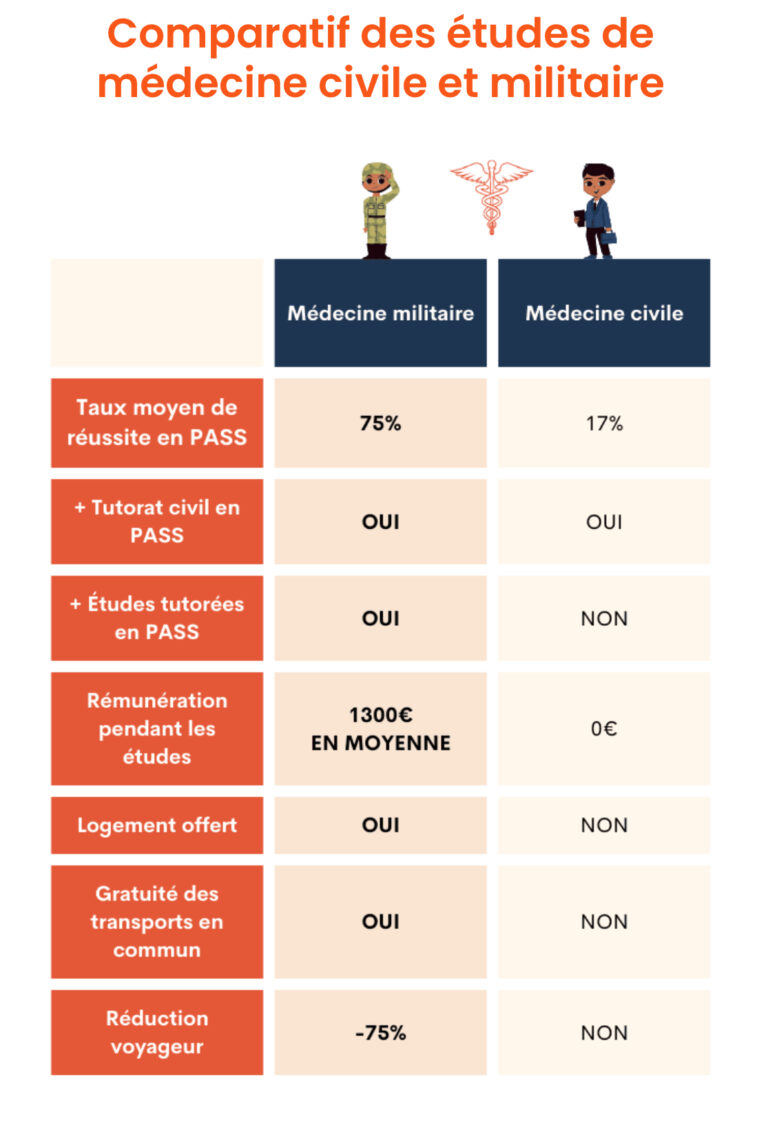 Comparatif des études de médecine civile et militaire

| | Médecine militaire | Médecine civile |
|---|---|---|
| Taux moyen de réussite en PASS | 75% | 17% |
| + Tutorat civil en PASS | OUI | OUI |
| + Études tutorées en PASS | OUI | NON |
| Rémunération pendant les études | 1300€ EN MOYENNE | 0€ |
| Logement offert | OUI | NON |
| Gratuité des transports en commun | OUI | NON |
| Réduction voyageur | -75% | NON |